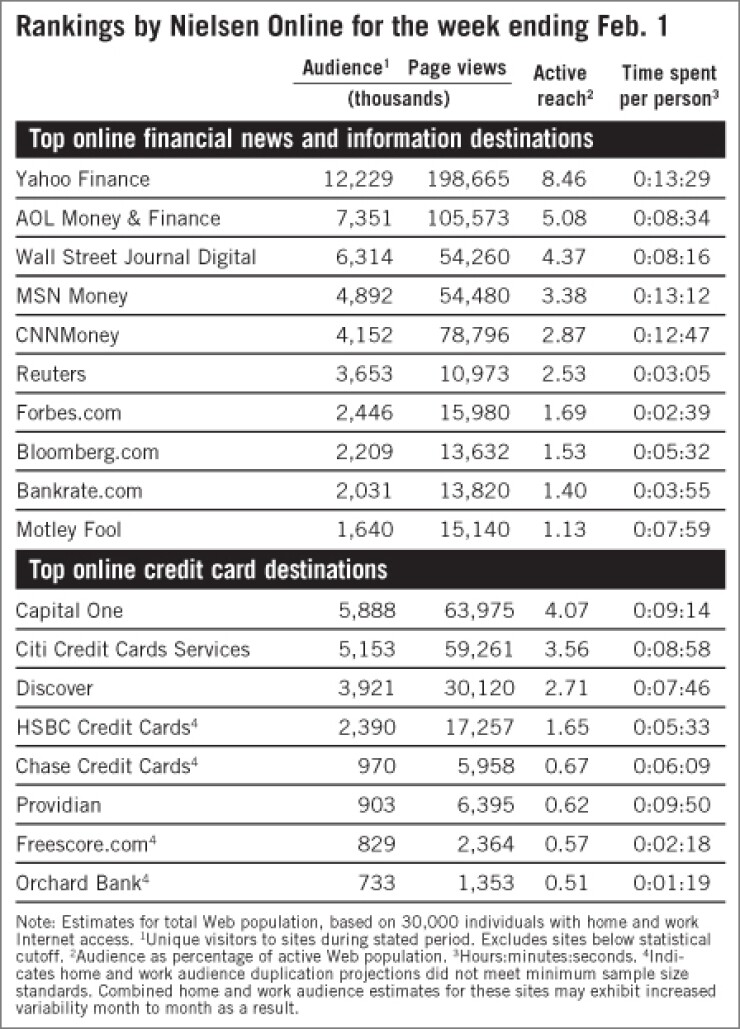 Rankings by Nielsen Online for the week ending Feb. 1

| | Audience$^1$ (thousands) | Page views (thousands) | Active reach$^2$ | Time spent per person$^3$ |
|---|---|---|---|---|
| **Top online financial news and information destinations** | | | | |
| Yahoo Finance | 12,229 | 198,665 | 8.46 | 0:13:29 |
| AOL Money & Finance | 7,351 | 105,573 | 5.08 | 0:08:34 |
| Wall Street Journal Digital | 6,314 | 54,260 | 4.37 | 0:08:16 |
| MSN Money | 4,892 | 54,480 | 3.38 | 0:13:12 |
| CNNMoney | 4,152 | 78,796 | 2.87 | 0:12:47 |
| Reuters | 3,653 | 10,973 | 2.53 | 0:03:05 |
| Forbes.com | 2,446 | 15,980 | 1.69 | 0:02:39 |
| Bloomberg.com | 2,209 | 13,632 | 1.53 | 0:05:32 |
| Bankrate.com | 2,031 | 13,820 | 1.40 | 0:03:55 |
| Motley Fool | 1,640 | 15,140 | 1.13 | 0:07:59 |
| **Top online credit card destinations** | | | | |
| Capital One | 5,888 | 63,975 | 4.07 | 0:09:14 |
| Citi Credit Cards Services | 5,153 | 59,261 | 3.56 | 0:08:58 |
| Discover | 3,921 | 30,120 | 2.71 | 0:07:46 |
| HSBC Credit Cards$^4$ | 2,390 | 17,257 | 1.65 | 0:05:33 |
| Chase Credit Cards$^4$ | 970 | 5,958 | 0.67 | 0:06:09 |
| Providian | 903 | 6,395 | 0.62 | 0:09:50 |
| Freescore.com$^4$ | 829 | 2,364 | 0.57 | 0:02:18 |
| Orchard Bank$^4$ | 733 | 1,353 | 0.51 | 0:01:19 |

Note: Estimates for total Web population, based on 30,000 individuals with home and work Internet access. $^1$Unique visitors to sites during stated period. Excludes sites below statistical cutoff. $^2$Audience as percentage of active Web population. $^3$Hours:minutes:seconds. $^4$Indicates home and work audience duplication projections did not meet minimum sample size standards. Combined home and work audience estimates for these sites may exhibit increased variability month to month as a result.